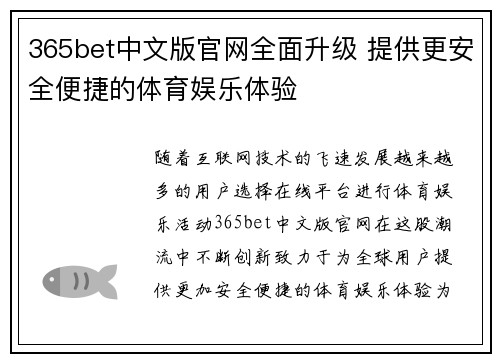 365bet中文版官网全面升级 提供更安全便捷的体育娱乐体验

随着互联网技术的飞速发展越来越多的用户选择在线平台进行体育娱乐活动365bet中文版官网在这股潮流中不断创新致力于为全球用户提供更加安全便捷的体育娱乐体验为